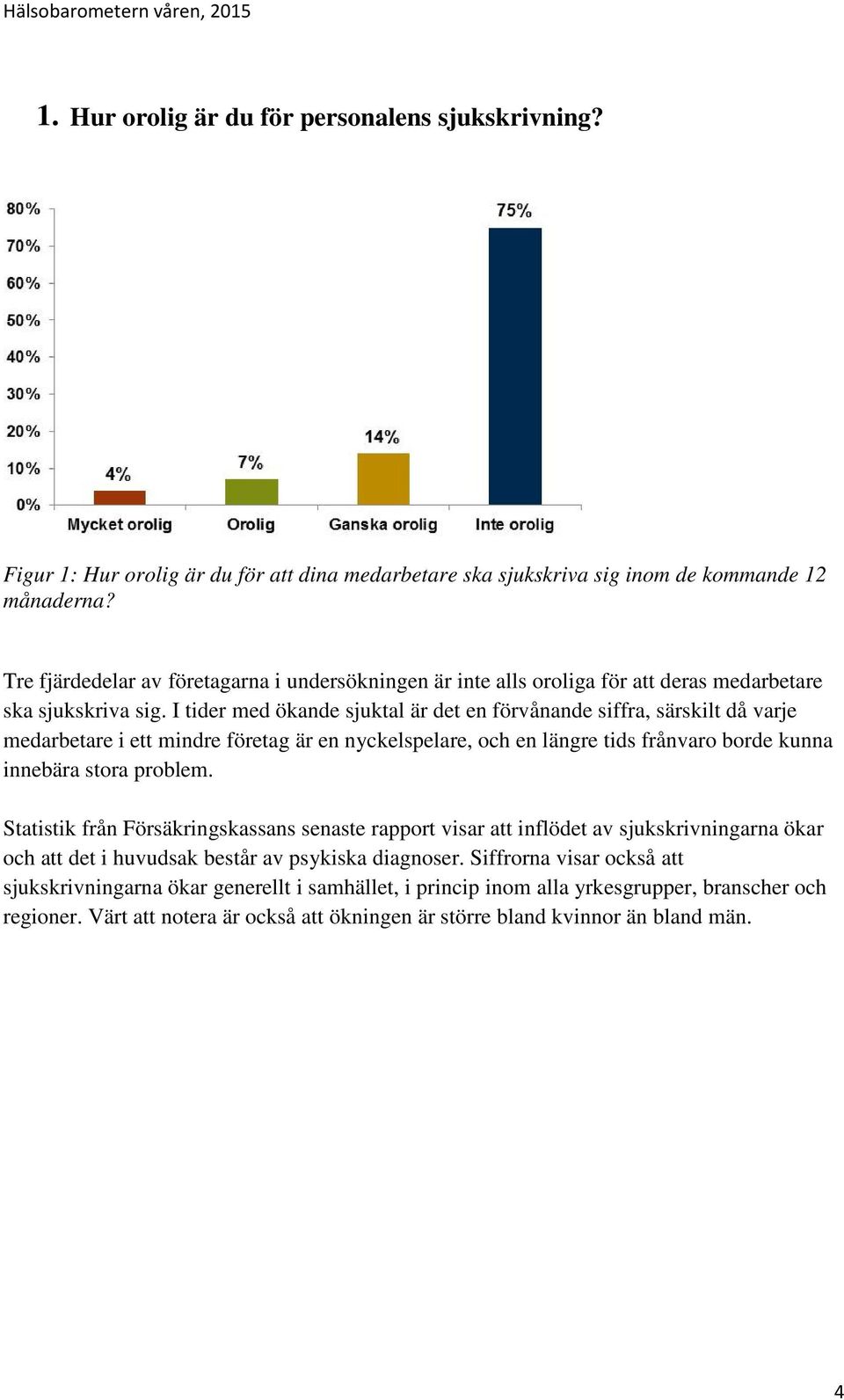 Hälsobarometern våren, 2015

1. Hur orolig är du för personalens sjukskrivning?

80%
70%
60%
50%
40%
30%
20%
10%
0%

4%
7%
14%
75%

Mycket orolig
Orolig
Ganska orolig
Inte orolig

Figur 1: Hur orolig är du för att dina medarbetare ska sjukskriva sig inom de kommande 12 månaderna?

Tre fjärdedelar av företagarna i undersökningen är inte alls oroliga för att deras medarbetare ska sjukskriva sig. I tider med ökande sjuktal är det en förvånande siffra, särskilt då varje medarbetare i ett mindre företag är en nyckelspelare, och en längre tids frånvaro borde kunna innebära stora problem.

Statistik från Försäkringskassans senaste rapport visar att inflödet av sjukskrivningarna ökar och att det i huvudsak består av psykiska diagnoser. Siffrorna visar också att sjukskrivningarna ökar generellt i samhället, i princip inom alla yrkesgrupper, branscher och regioner. Värt att notera är också att ökningen är större bland kvinnor än bland män.

4